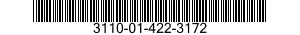 3110-01-422-3172